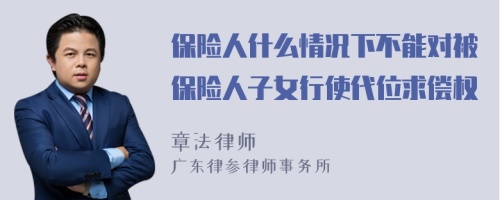 保险人什么情况下不能对被保险人子女行使代位求偿权

章法律师
广东律参律师事务所